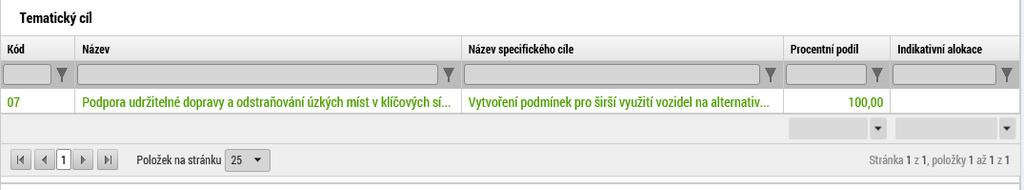 Tematický cíl

| Kód | Název | Název specifického cíle | Procentní podíl | Indikativní alokace |
|---|---|---|---|---|
| 07 | Podpora udržitelné dopravy a odstraňování úzkých míst v klíčových sí... | Vytvoření podmínek pro širší využití vozidel na alternativ... | 100,00 | |

1

Položek na stránku 25

Stránka 1 z 1, položky 1 až 1 z 1